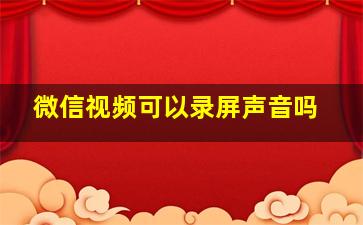 微信视频可以录屏声音吗